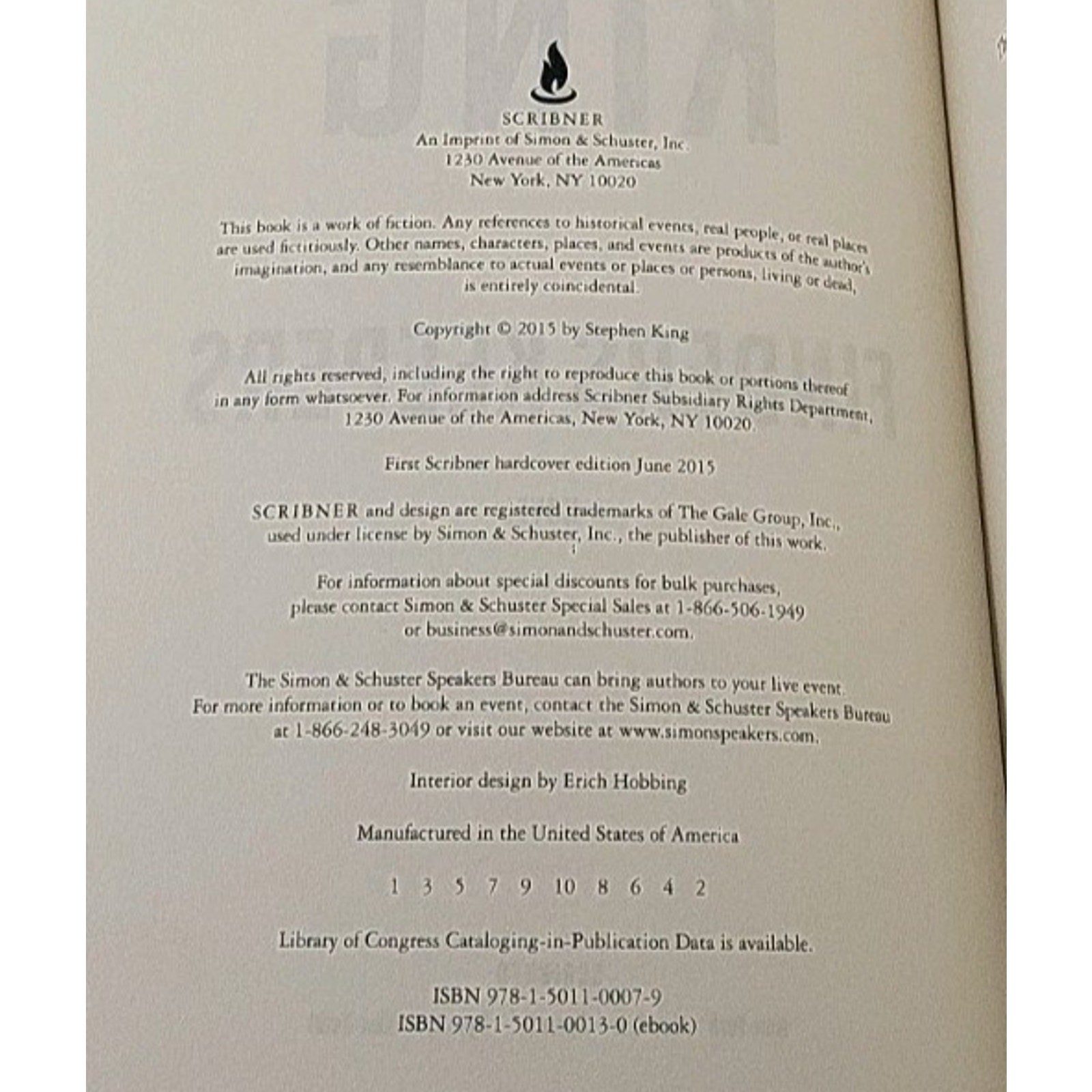 SCRIBNER
An Imprint of Simon & Schuster, Inc.
1230 Avenue of the Americas
New York, NY 10020

This book is a work of fiction. Any references to historical events, real people, or real places are used fictitiously. Other names, characters, places, and events are products of the author's imagination, and any resemblance to actual events or places or persons, living or dead, is entirely coincidental.

Copyright © 2015 by Stephen King

All rights reserved, including the right to reproduce this book or portions thereof in any form whatsoever. For information address Scribner Subsidiary Rights Department, 1230 Avenue of the Americas, New York, NY 10020.

First Scribner hardcover edition June 2015

SCRIBNER and design are registered trademarks of The Gale Group, Inc., used under license by Simon & Schuster, Inc., the publisher of this work.

For information about special discounts for bulk purchases, please contact Simon & Schuster Special Sales at 1-866-506-1949 or business@simonandschuster.com.

The Simon & Schuster Speakers Bureau can bring authors to your live event. For more information or to book an event, contact the Simon & Schuster Speakers Bureau at 1-866-248-3049 or visit our website at www.simonspeakers.com.

Interior design by Erich Hobbing

Manufactured in the United States of America

1 3 5 7 9 10 8 6 4 2

Library of Congress Cataloging-in-Publication Data is available.

ISBN 978-1-5011-0007-9
ISBN 978-1-5011-0013-0 (ebook)